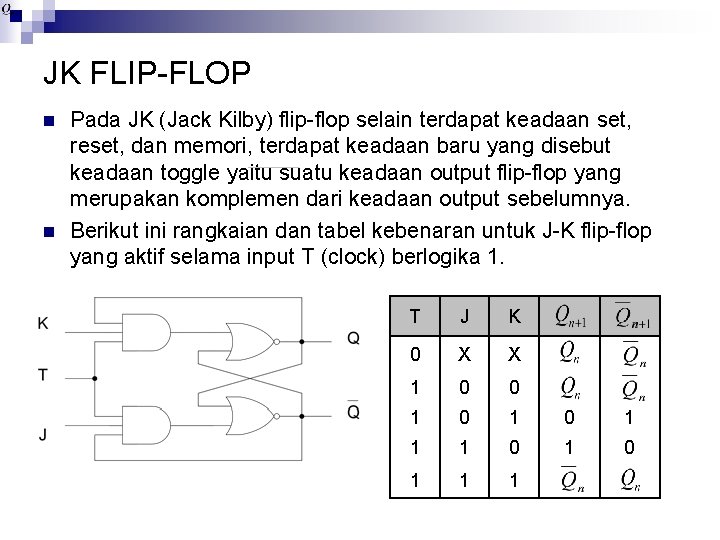 JK FLIP-FLOP

Pada JK (Jack Kilby) flip-flop selain terdapat keadaan set, reset, dan memori, terdapat keadaan baru yang disebut keadaan toggle yaitu suatu keadaan output flip-flop yang merupakan komplemen dari keadaan output sebelumnya.

Berikut ini rangkaian dan tabel kebenaran untuk J-K flip-flop yang aktif selama input T (clock) berlogika 1.

K

T

J

Q

$\overline{Q}$

| T | J | K | $Q_{n+1}$ | $\overline{Q}_{n+1}$ |
|---|---|---|---|---|
| 0 | X | X | $Q_n$ | $\overline{Q}_n$ |
| 1 | 0 | 0 | $Q_n$ | $\overline{Q}_n$ |
| 1 | 0 | 1 | 0 | 1 |
| 1 | 1 | 0 | 1 | 0 |
| 1 | 1 | 1 | $\overline{Q}_n$ | $Q_n$ |